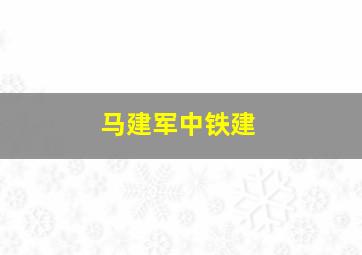 马建军中铁建